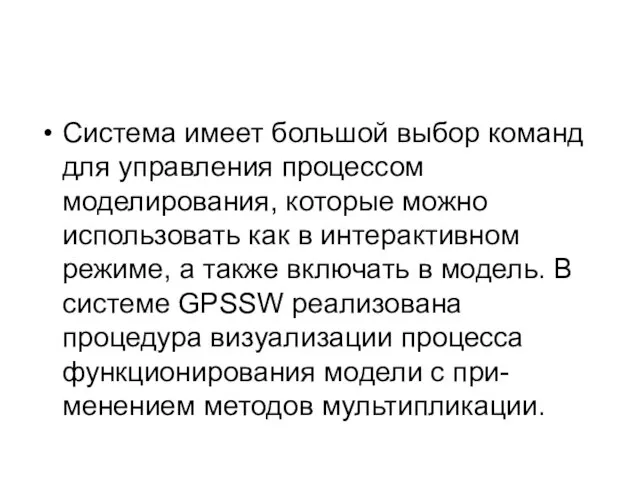 • Система имеет большой выбор команд для управления процессом моделирования, которые можно использовать как в интерактивном режиме, а также включать в модель. В системе GPSSW реализована процедура визуализации процесса функционирования модели с применением методов мультипликации.